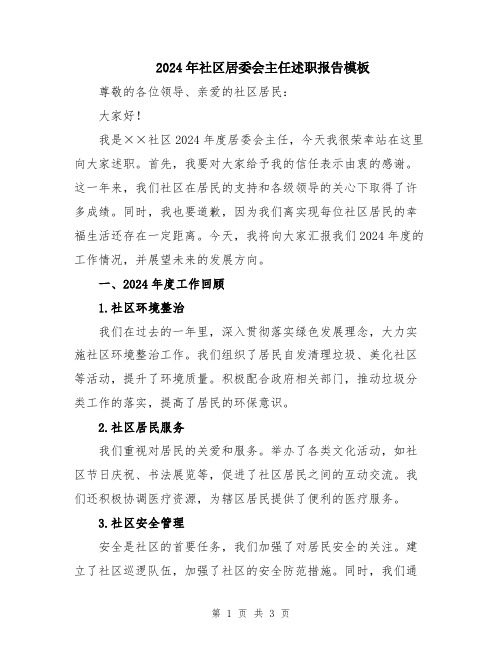 2024年社区居委会主任述职报告模板

尊敬的各位领导、亲爱的社区居民：

大家好！

我是××社区2024年度居委会主任，今天我很荣幸站在这里向大家述职。首先，我要对大家给予我的信任表示由衷的感谢。这一年来，我们社区在居民的支持和各级领导的关心下取得了许多成绩。同时，我也要道歉，因为我们离实现每位社区居民的幸福生活还存在一定距离。今天，我将向大家汇报我们2024年度的工作情况，并展望未来的发展方向。

一、2024年度工作回顾

1.社区环境整治

我们在过去的一年里，深入贯彻落实绿色发展理念，大力实施社区环境整治工作。我们组织了居民自发清理垃圾、美化社区等活动，提升了环境质量。积极配合政府相关部门，推动垃圾分类工作的落实，提高了居民的环保意识。

2.社区居民服务

我们重视对居民的关爱和服务。举办了各类文化活动，如社区节日庆祝、书法展览等，促进了社区居民之间的互动交流。我们还积极协调医疗资源，为辖区居民提供了便利的医疗服务。

3.社区安全管理

安全是社区的首要任务，我们加强了对居民安全的关注。建立了社区巡逻队伍，加强了社区的安全防范措施。同时，我们通

第 1 页 共 3 页